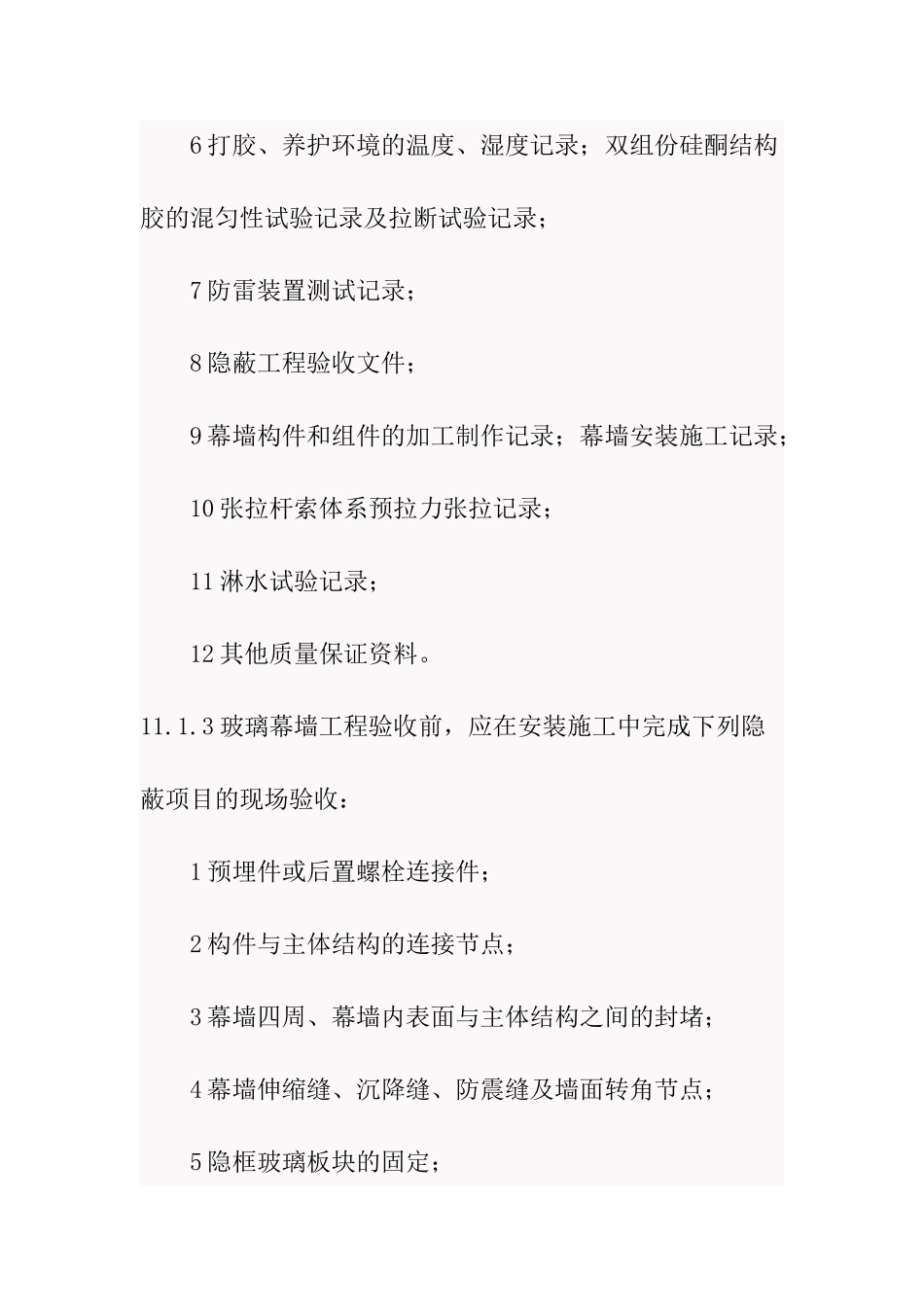 6 打胶、养护环境的温度、湿度记录；双组份硅酮结构胶的混匀性试验记录及拉断试验记录；

7 防雷装置测试记录；

8 隐蔽工程验收文件；

9 幕墙构件和组件的加工制作记录；幕墙安装施工记录；

10 张拉杆索体系预拉力张拉记录；

11 淋水试验记录；

12 其他质量保证资料。

11.1.3 玻璃幕墙工程验收前，应在安装施工中完成下列隐蔽项目的现场验收：

1 预埋件或后置螺栓连接件；

2 构件与主体结构的连接节点；

3 幕墙四周、幕墙内表面与主体结构之间的封堵；

4 幕墙伸缩缝、沉降缝、防震缝及墙面转角节点；

5 隐框玻璃板块的固定；